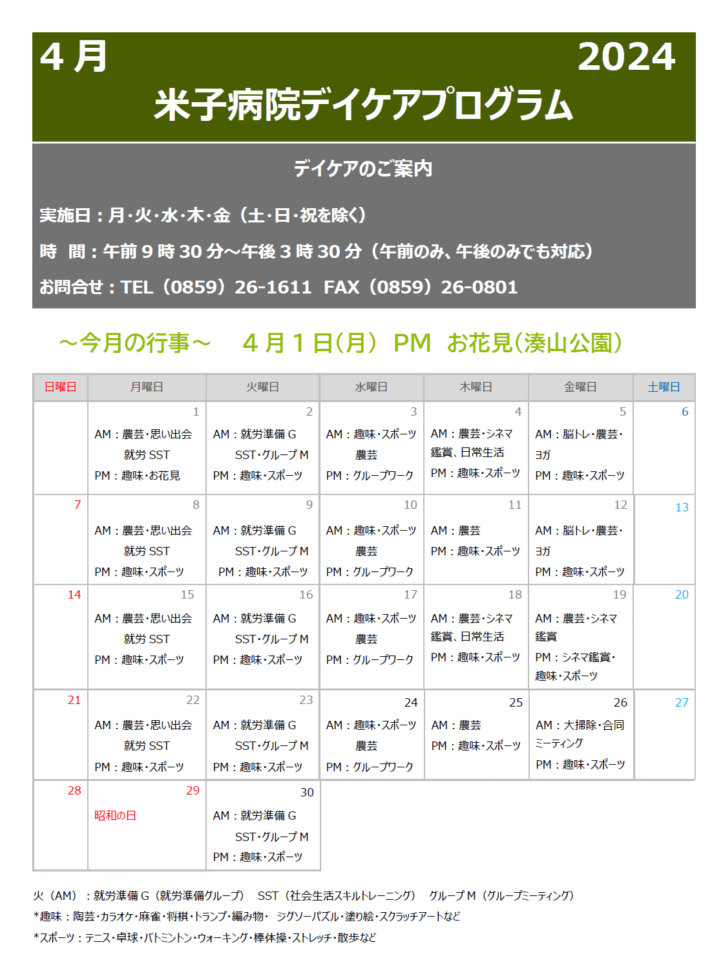 4月 2024
米子病院デイケアプログラム

デイケアのご案内
実施日：月･火･水･木･金（土･日･祝を除く）
時　間：午前９時30分～午後３時30分（午前のみ、午後のみでも対応）
お問合せ：TEL（0859）26-1611　FAX（0859）26-0801

～今月の行事～　４月１日(月)　PM　お花見(湊山公園)

| 日曜日 | 月曜日 | 火曜日 | 水曜日 | 木曜日 | 金曜日 | 土曜日 |
|---|---|---|---|---|---|---|
| | 1 AM：農芸･思い出会 就労SST PM：趣味･お花見 | 2 AM：就労準備G SST･グループM PM：趣味･スポーツ | 3 AM：趣味･スポーツ 農芸 PM：グループワーク | 4 AM：農芸･シネマ鑑賞、日常生活 PM：趣味･スポーツ | 5 AM：脳トレ･農芸･ヨガ PM：趣味･スポーツ | 6 |
| 7 | 8 AM：農芸･思い出会 就労SST PM：趣味･スポーツ | 9 AM：就労準備G SST･グループM PM：趣味･スポーツ | 10 AM：趣味･スポーツ 農芸 PM：グループワーク | 11 AM：農芸 PM：趣味･スポーツ | 12 AM：脳トレ･農芸･ヨガ PM：趣味･スポーツ | 13 |
| 14 | 15 AM：農芸･思い出会 就労SST PM：趣味･スポーツ | 16 AM：就労準備G SST･グループM PM：趣味･スポーツ | 17 AM：趣味･スポーツ 農芸 PM：グループワーク | 18 AM：農芸･シネマ鑑賞、日常生活 PM：趣味･スポーツ | 19 AM：農芸･シネマ鑑賞 PM：シネマ鑑賞･趣味･スポーツ | 20 |
| 21 | 22 AM：農芸･思い出会 就労SST PM：趣味･スポーツ | 23 AM：就労準備G SST･グループM PM：趣味･スポーツ | 24 AM：趣味･スポーツ 農芸 PM：グループワーク | 25 AM：農芸 PM：趣味･スポーツ | 26 AM：大掃除･合同ミーティング PM：趣味･スポーツ | 27 |
| 28 | 29 昭和の日 | 30 AM：就労準備G SST･グループM PM：趣味･スポーツ | | | | |

火（AM）：就労準備G（就労準備グループ）　SST（社会生活スキルトレーニング）　グループM（グループミーティング）
*趣味：陶芸･カラオケ･麻雀･将棋･トランプ･編み物･　ジグソーパズル･塗り絵･スクラッチアートなど
*スポーツ：テニス･卓球･バドミントン･ウォーキング･棒体操･ストレッチ･散歩など